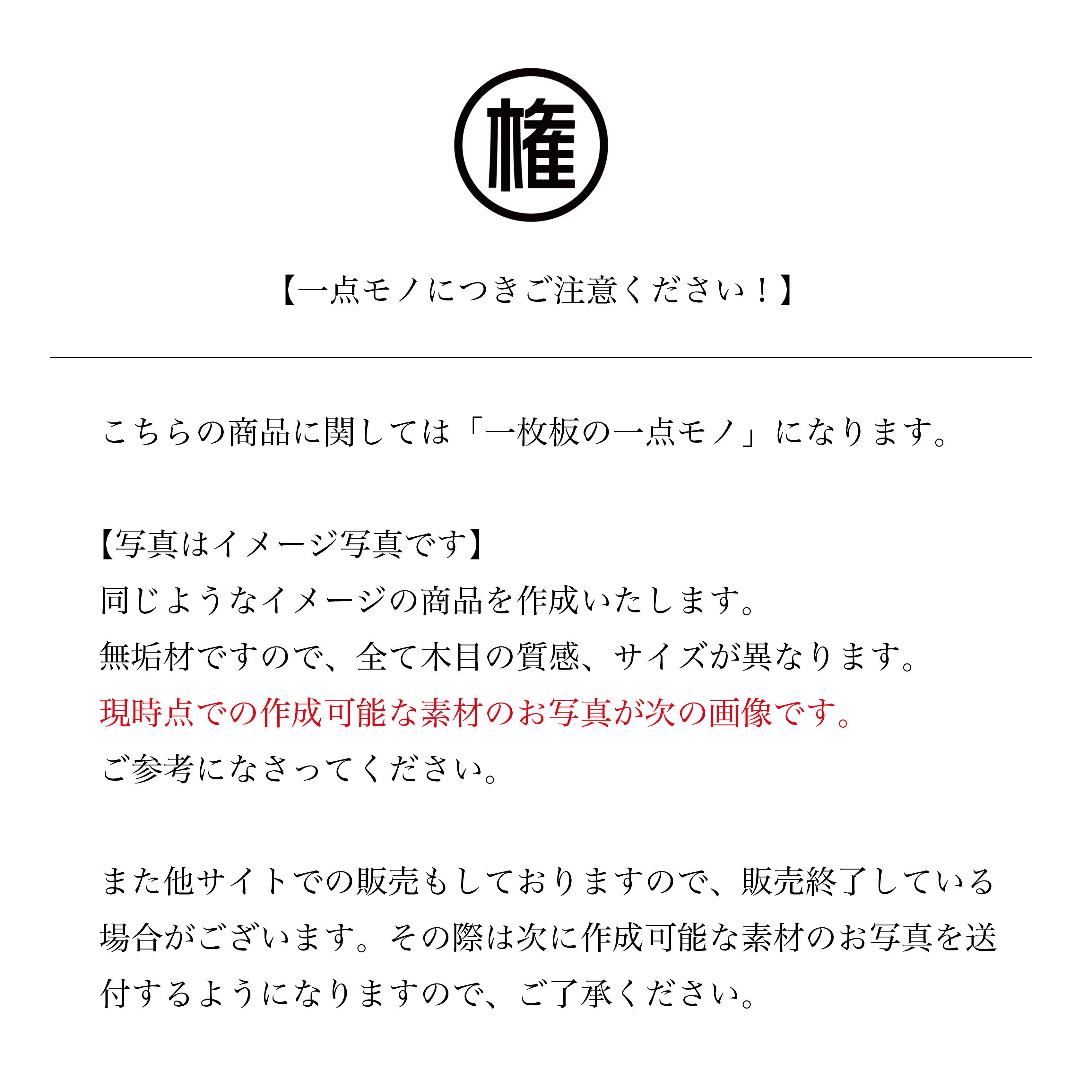 権

【一点モノにつきご注意ください！】

こちらの商品に関しては「一枚板の一点モノ」になります。

【写真はイメージ写真です】
同じようなイメージの商品を作成いたします。
無垢材ですので、全て木目の質感、サイズが異なります。
現時点での作成可能な素材のお写真が次の画像です。
ご参考になさってください。

また他サイトでの販売もしておりますので、販売終了している場合がございます。その際は次に作成可能な素材のお写真を送付するようになりますので、ご了承ください。